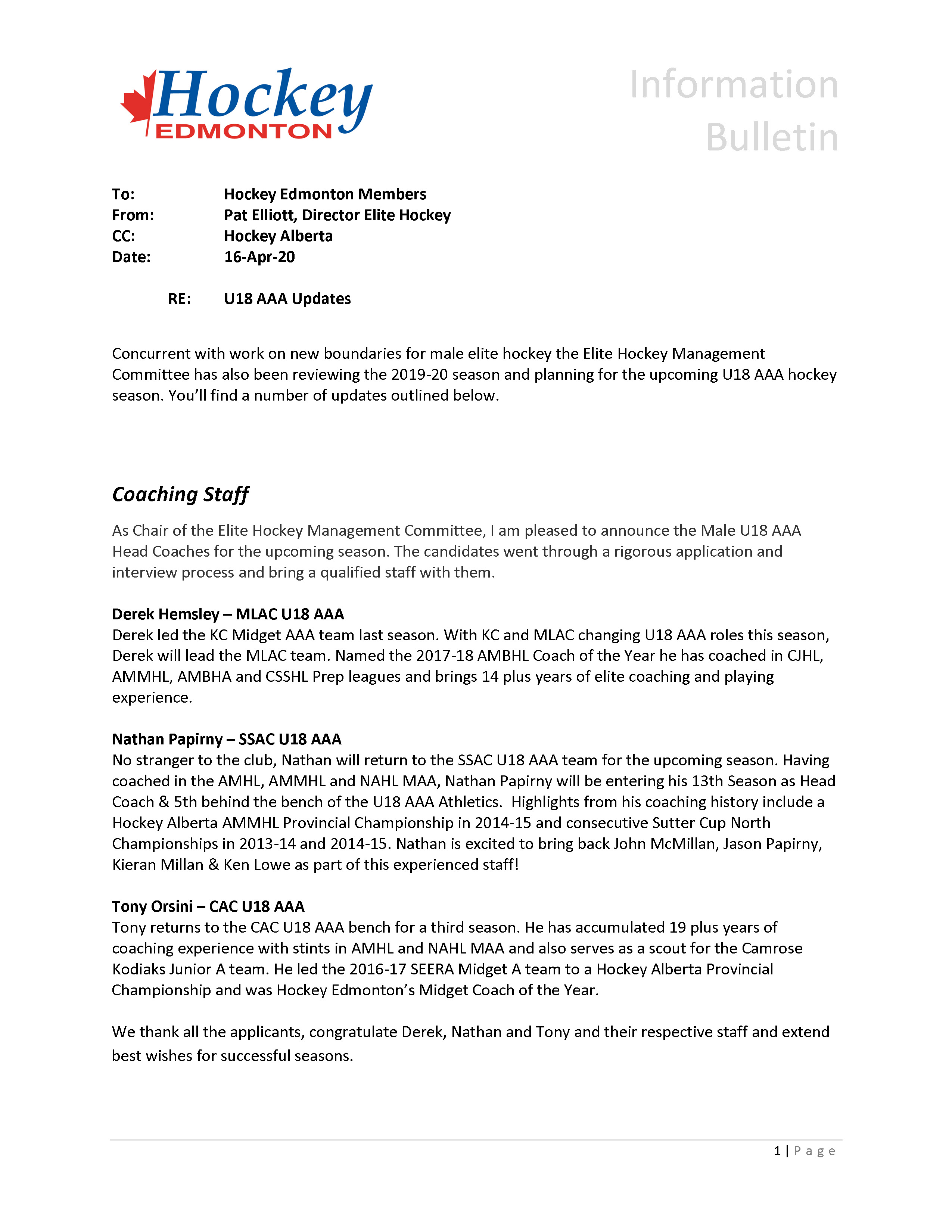 Hockey EDMONTON

Information Bulletin

To: Hockey Edmonton Members
From: Pat Elliott, Director Elite Hockey
CC: Hockey Alberta
Date: 16-Apr-20

RE: U18 AAA Updates

Concurrent with work on new boundaries for male elite hockey the Elite Hockey Management Committee has also been reviewing the 2019-20 season and planning for the upcoming U18 AAA hockey season. You'll find a number of updates outlined below.

Coaching Staff

As Chair of the Elite Hockey Management Committee, I am pleased to announce the Male U18 AAA Head Coaches for the upcoming season. The candidates went through a rigorous application and interview process and bring a qualified staff with them.

Derek Hemsley – MLAC U18 AAA
Derek led the KC Midget AAA team last season. With KC and MLAC changing U18 AAA roles this season, Derek will lead the MLAC team. Named the 2017-18 AMBHL Coach of the Year he has coached in CJHL, AMMHL, AMBHA and CSSHL Prep leagues and brings 14 plus years of elite coaching and playing experience.

Nathan Papirny – SSAC U18 AAA
No stranger to the club, Nathan will return to the SSAC U18 AAA team for the upcoming season. Having coached in the AMHL, AMMHL and NAHL MAA, Nathan Papirny will be entering his 13th Season as Head Coach & 5th behind the bench of the U18 AAA Athletics. Highlights from his coaching history include a Hockey Alberta AMMHL Provincial Championship in 2014-15 and consecutive Sutter Cup North Championships in 2013-14 and 2014-15. Nathan is excited to bring back John McMillan, Jason Papirny, Kieran Millan & Ken Lowe as part of this experienced staff!

Tony Orsini – CAC U18 AAA
Tony returns to the CAC U18 AAA bench for a third season. He has accumulated 19 plus years of coaching experience with stints in AMHL and NAHL MAA and also serves as a scout for the Camrose Kodiaks Junior A team. He led the 2016-17 SEERA Midget A team to a Hockey Alberta Provincial Championship and was Hockey Edmonton's Midget Coach of the Year.

We thank all the applicants, congratulate Derek, Nathan and Tony and their respective staff and extend best wishes for successful seasons.

1 | Page